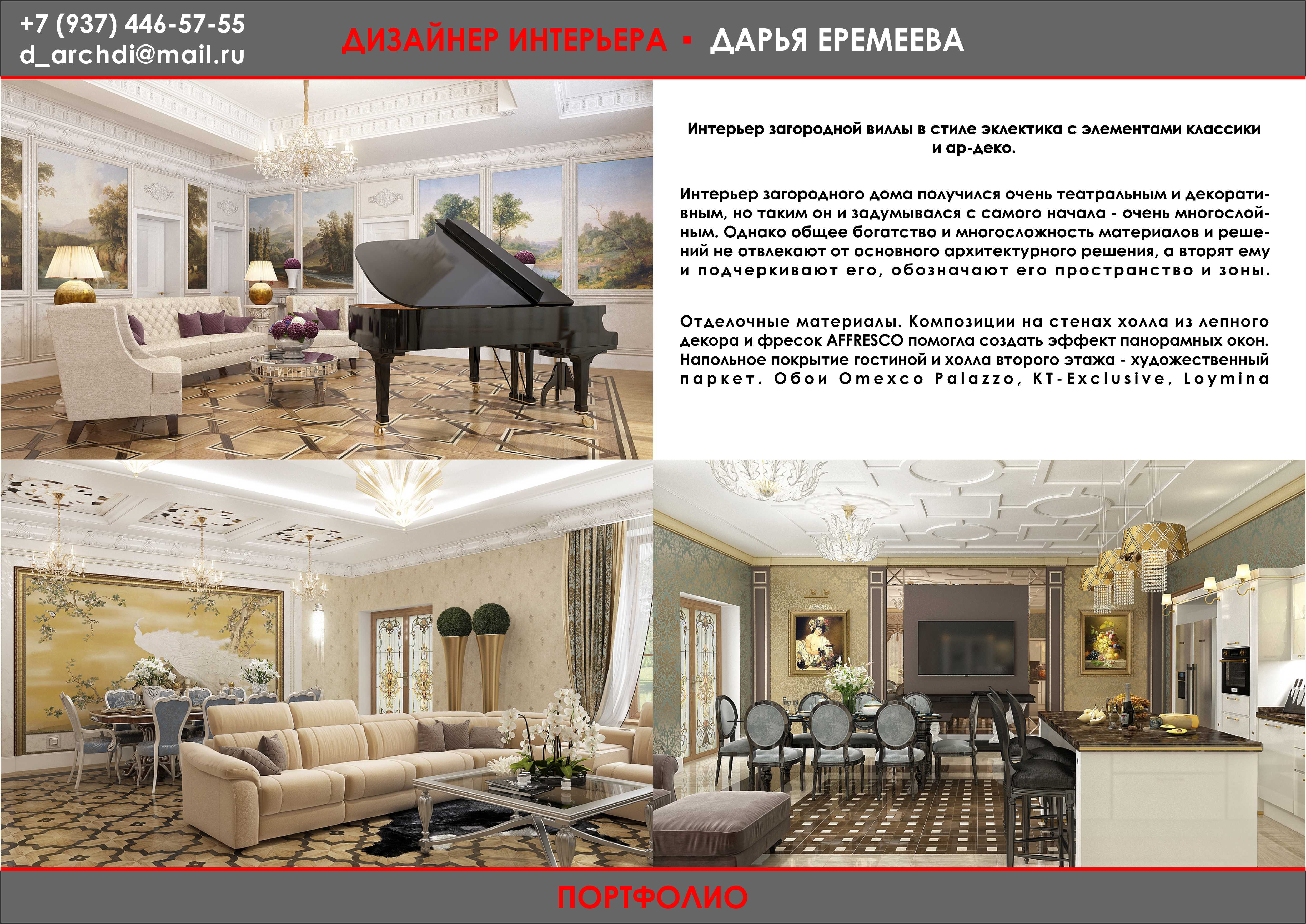 +7 (937) 446-57-55
d_archdi@mail.ru

ДИЗАЙНЕР ИНТЕРЬЕРА ▪ ДАРЬЯ ЕРЕМЕЕВА

Интерьер загородной виллы в стиле эклектика с элементами классики и ар-деко.

Интерьер загородного дома получился очень театральным и декоративным, но таким он и задумывался с самого начала - очень многослойным. Однако общее богатство и многосложность материалов и решений не отвлекают от основного архитектурного решения, а вторят ему и подчеркивают его, обозначают его пространство и зоны.

Отделочные материалы. Композиции на стенах холла из лепного декора и фресок AFFRESCO помогла создать эффект панорамных окон. Напольное покрытие гостиной и холла второго этажа - художественный паркет. Обои Omexco Palazzo, KT-Exclusive, Loymina

ПОРТФОЛИО